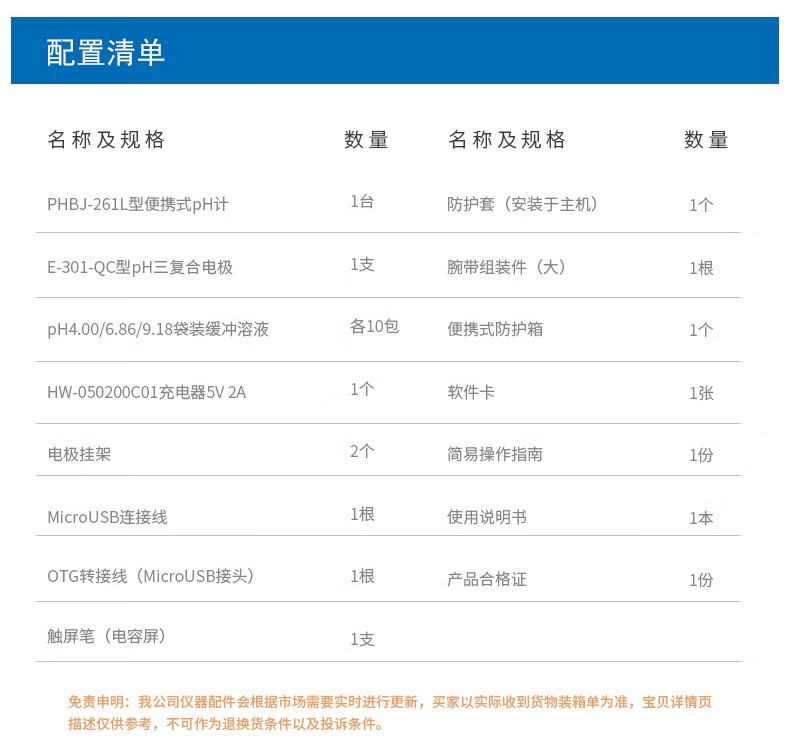 配置清单

| 名称及规格 | 数量 | 名称及规格 | 数量 |
|---|---|---|---|
| PHBJ-261L型便携式pH计 | 1台 | 防护套（安装于主机） | 1个 |
| E-301-QC型pH三复合电极 | 1支 | 腕带组装件（大） | 1根 |
| pH4.00/6.86/9.18袋装缓冲溶液 | 各10包 | 便携式防护箱 | 1个 |
| HW-050200C01充电器5V 2A | 1个 | 软件卡 | 1张 |
| 电极挂架 | 2个 | 简易操作指南 | 1份 |
| MicroUSB连接线 | 1根 | 使用说明书 | 1本 |
| OTG转接线（MicroUSB接头） | 1根 | 产品合格证 | 1份 |
| 触屏笔（电容屏） | 1支 | | |

免责申明：我公司仪器配件会根据市场需要实时进行更新，买家以实际收到货物装箱单为准，宝贝详情页描述仅供参考，不可作为退换货条件以及投诉条件。